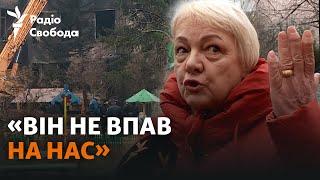 Радіо Свобода

«ВІН НЕ ВПАВ НА НАС»